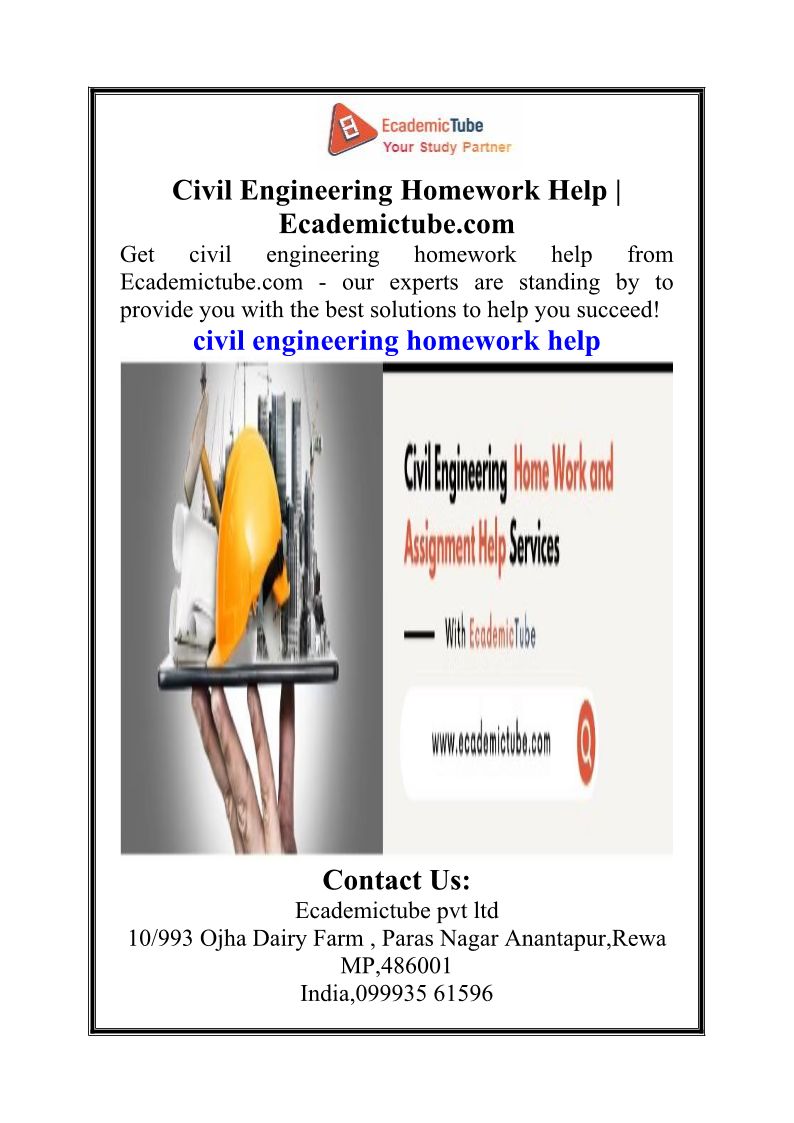 EcademicTube
Your Study Partner

Civil Engineering Homework Help | Ecademictube.com

Get civil engineering homework help from Ecademictube.com - our experts are standing by to provide you with the best solutions to help you succeed!

civil engineering homework help

Civil Engineering Home Work and Assignment Help Services

With EcademicTube

www.ecademictube.com

Contact Us:
Ecademictube pvt ltd
10/993 Ojha Dairy Farm , Paras Nagar Anantapur,Rewa MP,486001
India,099935 61596